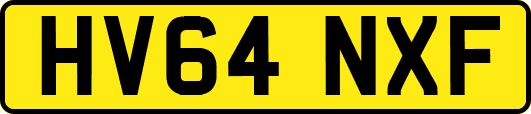 HV64 NXF